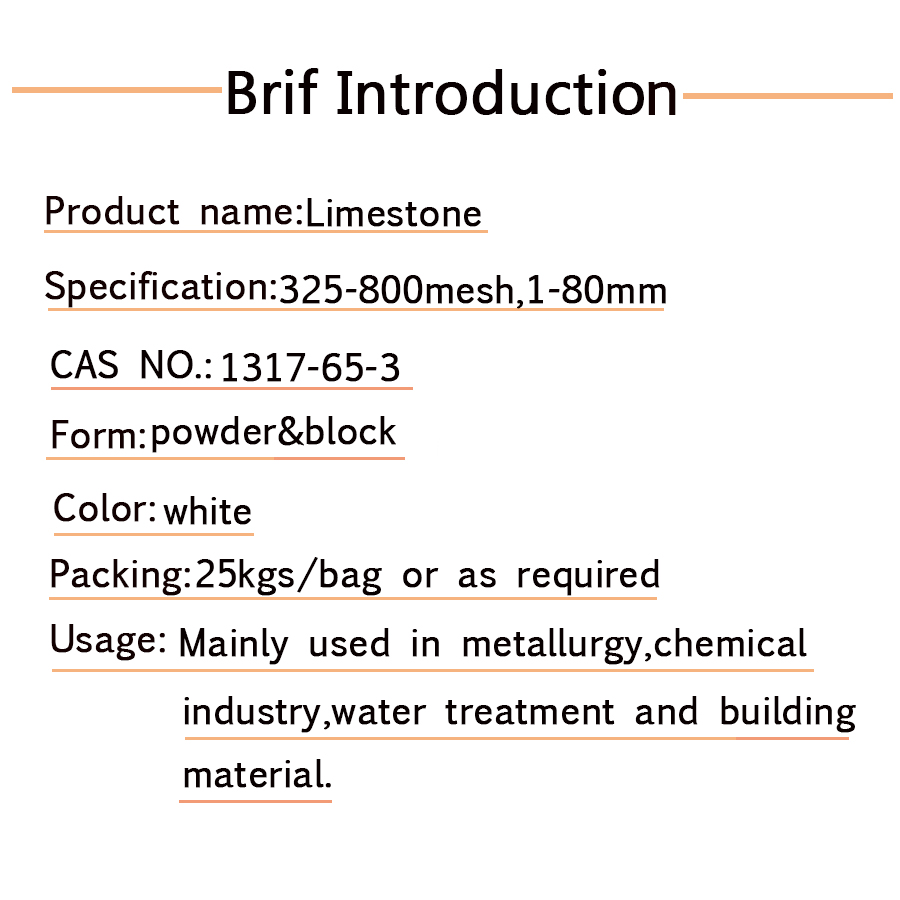 Brif Introduction

Product name:Limestone

Specification:325-800mesh,1-80mm

CAS NO.: 1317-65-3

Form:powder&block

Color: white

Packing:25kgs/bag or as required

Usage: Mainly used in metallurgy,chemical industry,water treatment and building material.